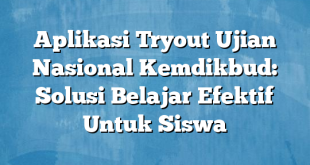 Aplikasi Tryout Ujian Nasional Kemdikbud: Solusi Belajar Efektif Untuk Siswa